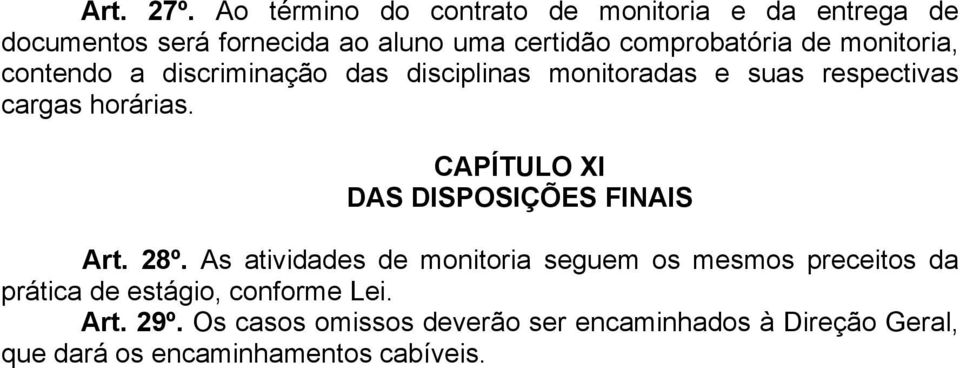 Art. 27º. Ao término do contrato de monitoria e da entrega de documentos será fornecida ao aluno uma certidão comprobatória de monitoria, contendo a discriminação das disciplinas monitoradas e suas respectivas cargas horárias.

CAPÍTULO XI
DAS DISPOSIÇÕES FINAIS

Art. 28º. As atividades de monitoria seguem os mesmos preceitos da prática de estágio, conforme Lei.

Art. 29º. Os casos omissos deverão ser encaminhados à Direção Geral, que dará os encaminhamentos cabíveis.